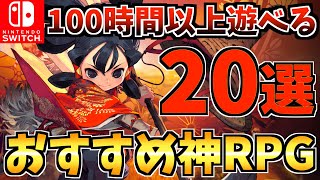 NINTENDO
SWITCH

100時間以上遊べる

20選

おすすめ神RPG